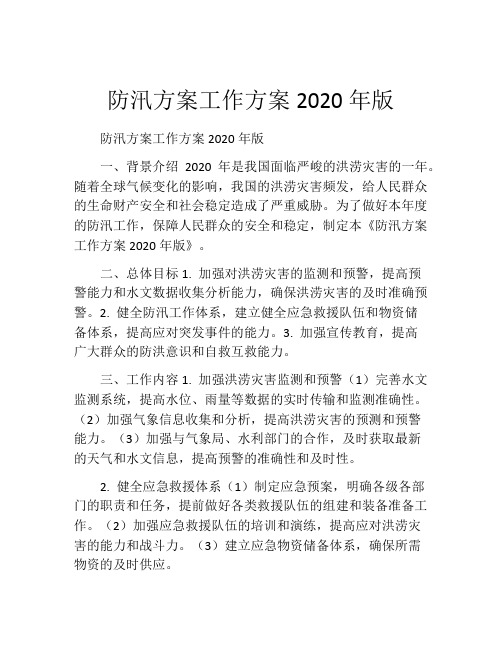 防汛方案工作方案 2020 年版

防汛方案工作方案 2020 年版

一、背景介绍 2020 年是我国面临严峻的洪涝灾害的一年。随着全球气候变化的影响，我国的洪涝灾害频发，给人民群众的生命财产安全和社会稳定造成了严重威胁。为了做好本年度的防汛工作，保障人民群众的安全和稳定，制定本《防汛方案工作方案 2020 年版》。

二、总体目标 1. 加强对洪涝灾害的监测和预警，提高预警能力和水文数据收集分析能力，确保洪涝灾害的及时准确预警。2. 健全防汛工作体系，建立健全应急救援队伍和物资储备体系，提高应对突发事件的能力。3. 加强宣传教育，提高广大群众的防洪意识和自救互救能力。

三、工作内容 1. 加强洪涝灾害监测和预警（1）完善水文监测系统，提高水位、雨量等数据的实时传输和监测准确性。（2）加强气象信息收集和分析，提高洪涝灾害的预测和预警能力。（3）加强与气象局、水利部门的合作，及时获取最新的天气和水文信息，提高预警的准确性和及时性。

2. 健全应急救援体系（1）制定应急预案，明确各级各部门的职责和任务，提前做好各类救援队伍的组建和装备准备工作。（2）加强应急救援队伍的培训和演练，提高应对洪涝灾害的能力和战斗力。（3）建立应急物资储备体系，确保所需物资的及时供应。